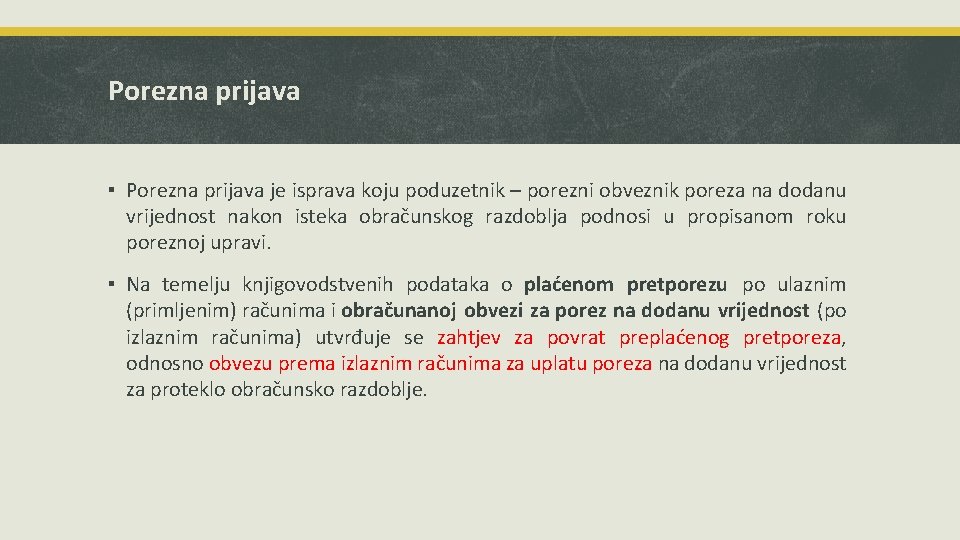 Porezna prijava

▪ Porezna prijava je isprava koju poduzetnik – porezni obveznik poreza na dodanu vrijednost nakon isteka obračunskog razdoblja podnosi u propisanom roku poreznoj upravi.

▪ Na temelju knjigovodstvenih podataka o plaćenom pretporezu po ulaznim (primljenim) računima i obračunanoj obvezi za porez na dodanu vrijednost (po izlaznim računima) utvrđuje se zahtjev za povrat preplaćenog pretporeza, odnosno obvezu prema izlaznim računima za uplatu poreza na dodanu vrijednost za proteklo obračunsko razdoblje.